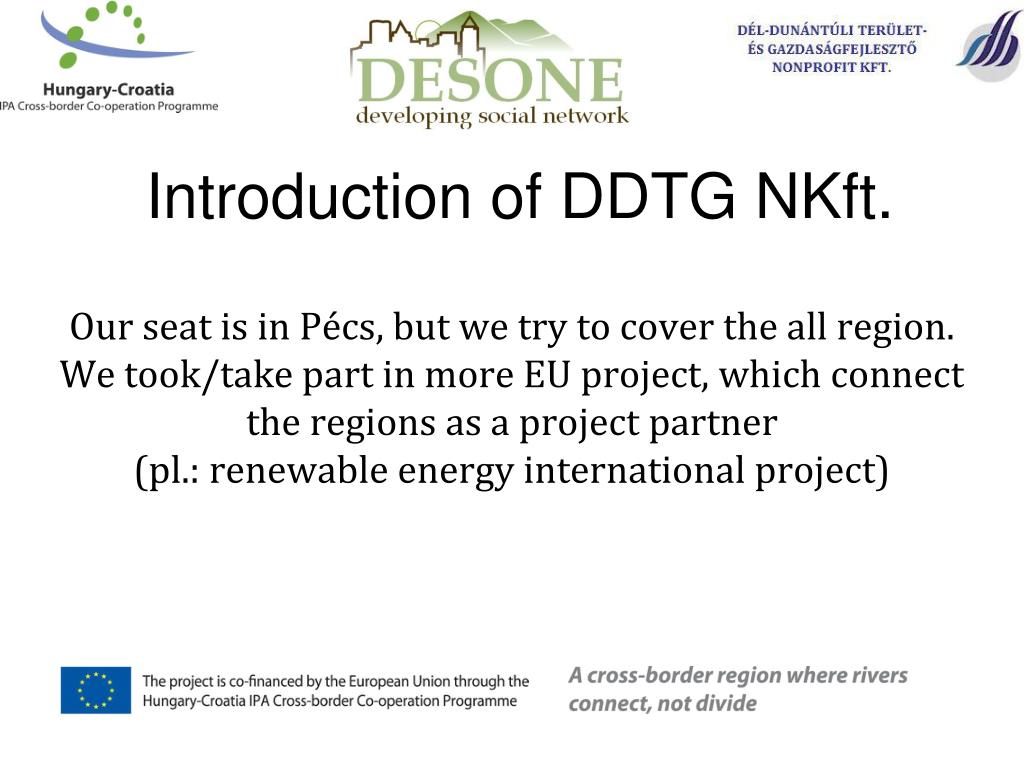 Hungary-Croatia
IPA Cross-border Co-operation Programme

DESONE
developing social network

DÉL-DUNÁNTÚLI TERÜLET- ÉS GAZDASÁGFEJLESZTŐ NONPROFIT KFT.

Introduction of DDTG NKft.

Our seat is in Pécs, but we try to cover the all region. We took/take part in more EU project, which connect the regions as a project partner (pl.: renewable energy international project)

The project is co-financed by the European Union through the Hungary-Croatia IPA Cross-border Co-operation Programme

A cross-border region where rivers connect, not divide